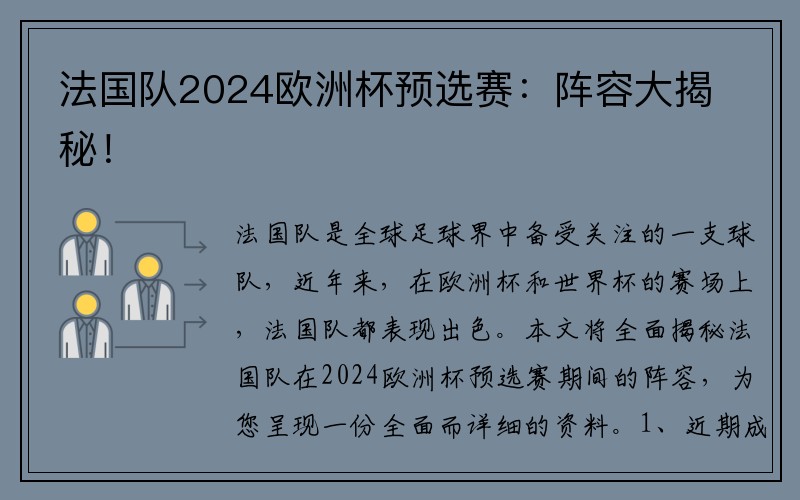 法国队2024欧洲杯预选赛：阵容大揭秘！

法国队是全球足球界中备受关注的一支球队，近年来，在欧洲杯和世界杯的赛场上，法国队都表现出色。本文将全面揭秘法国队在2024欧洲杯预选赛期间的阵容，为您呈现一份全面而详细的资料。1、近期成